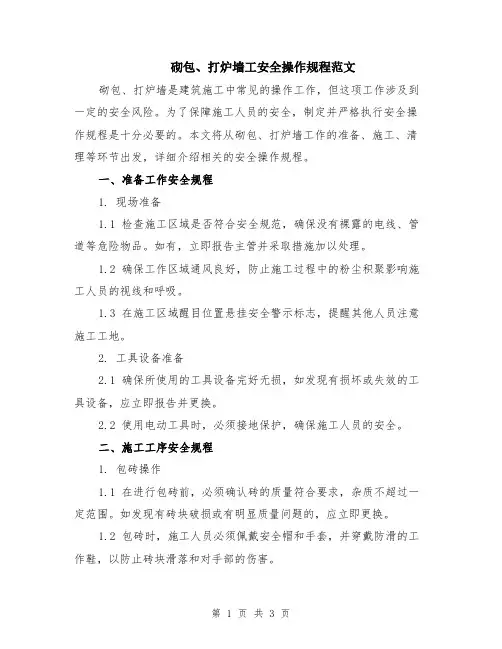 砌包、打炉墙工安全操作规程范文

砌包、打炉墙是建筑施工中常见的操作工作，但这项工作涉及到一定的安全风险。为了保障施工人员的安全，制定并严格执行安全操作规程是十分必要的。本文将从砌包、打炉墙工作的准备、施工、清理等环节出发，详细介绍相关的安全操作规程。

一、准备工作安全规程

1. 现场准备

1.1 检查施工区域是否符合安全规范，确保没有裸露的电线、管道等危险物品。如有，立即报告主管并采取措施加以处理。

1.2 确保工作区域通风良好，防止施工过程中的粉尘积聚影响施工人员的视线和呼吸。

1.3 在施工区域醒目位置悬挂安全警示标志，提醒其他人员注意施工工地。

2. 工具设备准备

2.1 确保所使用的工具设备完好无损，如发现有损坏或失效的工具设备，应立即报告并更换。

2.2 使用电动工具时，必须接地保护，确保施工人员的安全。

二、施工工序安全规程

1. 包砖操作

1.1 在进行包砖前，必须确认砖的质量符合要求，杂质不超过一定范围。如发现有砖块破损或有明显质量问题的，应立即更换。

1.2 包砖时，施工人员必须佩戴安全帽和手套，并穿戴防滑的工作鞋，以防止砖块滑落和对手部的伤害。

第 1 页 共 3 页